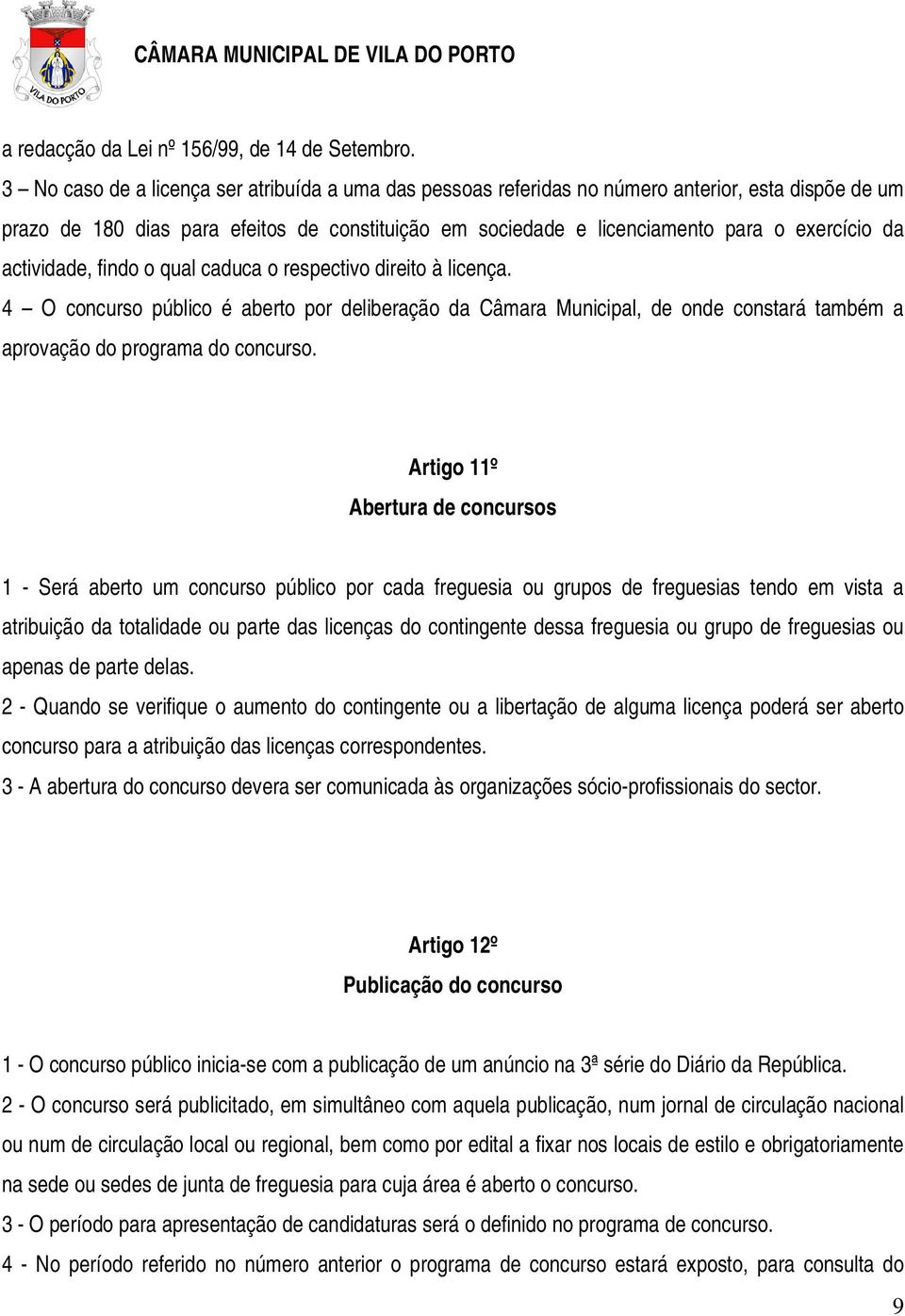 VILA DO PORTO

CÂMARA MUNICIPAL DE VILA DO PORTO

a redacção da Lei nº 156/99, de 14 de Setembro.

3 – No caso de a licença ser atribuída a uma das pessoas referidas no número anterior, esta dispõe de um prazo de 180 dias para efeitos de constituição em sociedade e licenciamento para o exercício da actividade, findo o qual caduca o respectivo direito à licença.

4 – O concurso público é aberto por deliberação da Câmara Municipal, de onde constará também a aprovação do programa do concurso.

Artigo 11º
Abertura de concursos

1 - Será aberto um concurso público por cada freguesia ou grupos de freguesias tendo em vista a atribuição da totalidade ou parte das licenças do contingente dessa freguesia ou grupo de freguesias ou apenas de parte delas.

2 - Quando se verifique o aumento do contingente ou a libertação de alguma licença poderá ser aberto concurso para a atribuição das licenças correspondentes.

3 - A abertura do concurso devera ser comunicada às organizações sócio-profissionais do sector.

Artigo 12º
Publicação do concurso

1 - O concurso público inicia-se com a publicação de um anúncio na 3ª série do Diário da República.

2 - O concurso será publicitado, em simultâneo com aquela publicação, num jornal de circulação nacional ou num de circulação local ou regional, bem como por edital a fixar nos locais de estilo e obrigatoriamente na sede ou sedes de junta de freguesia para cuja área é aberto o concurso.

3 - O período para apresentação de candidaturas será o definido no programa de concurso.

4 - No período referido no número anterior o programa de concurso estará exposto, para consulta do

9